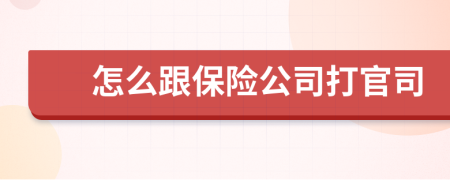 怎么跟保险公司打官司